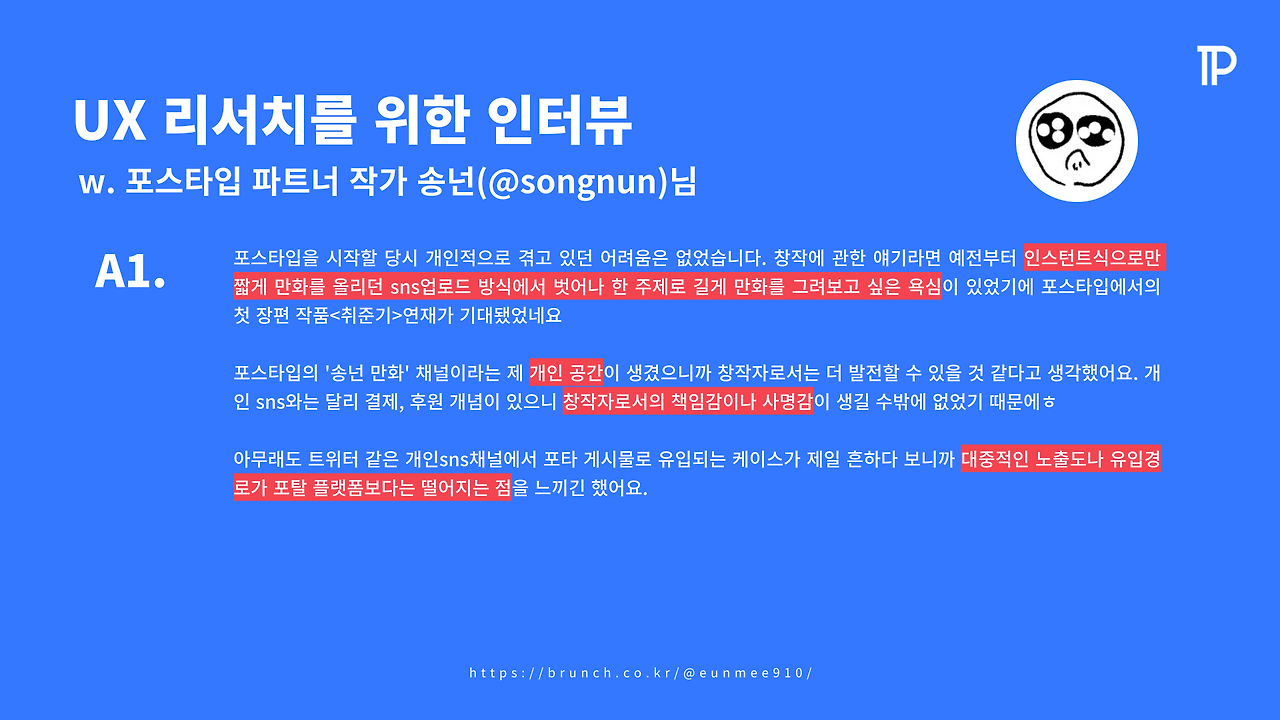 UX 리서치를 위한 인터뷰
w. 포스타입 파트너 작가 송넌(@songnun)님

A1.

포스타입을 시작할 당시 개인적으로 겪고 있던 어려움은 없었습니다. 창작에 관한 얘기라면 예전부터 인스턴트식으로만 짧게 만화를 올리던 sns업로드 방식에서 벗어나 한 주제로 길게 만화를 그려보고 싶은 욕심이 있었기에 포스타입에서의 첫 장편 작품<취준기>연재가 기대됐었네요

포스타입의 '송넌 만화' 채널이라는 제 개인 공간이 생겼으니까 창작자로서는 더 발전할 수 있을 것 같다고 생각했어요. 개인 sns와는 달리 결제, 후원 개념이 있으니 창작자로서의 책임감이나 사명감이 생길 수밖에 없었기 때문에ㅎ

아무래도 트위터 같은 개인sns채널에서 포타 게시물로 유입되는 케이스가 제일 흔하다 보니까 대중적인 노출도나 유입경로가 포탈 플랫폼보다는 떨어지는 점을 느끼긴 했어요.

https://brunch.co.kr/@eunmee910/